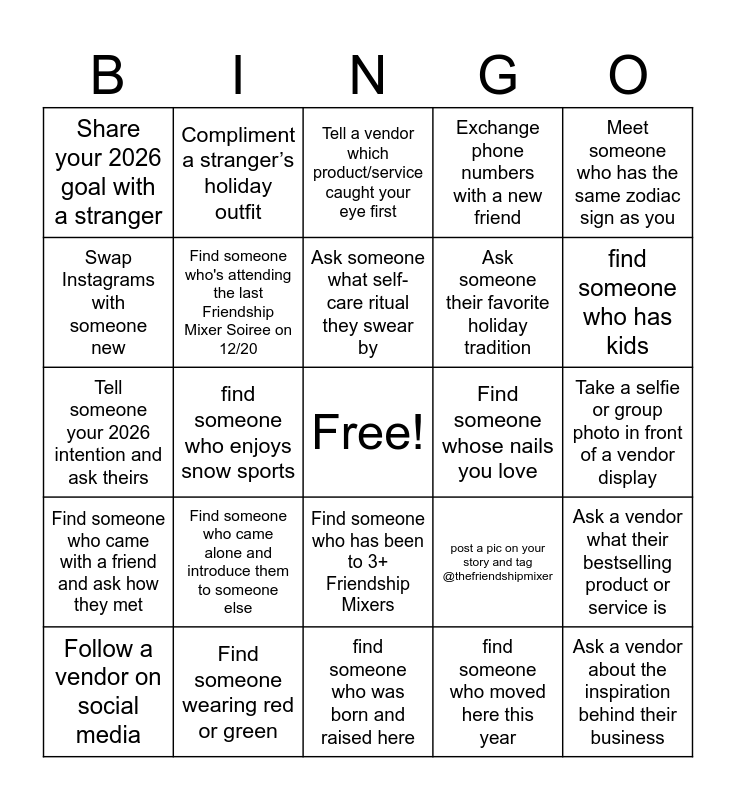 | B | I | N | G | O |
|---|---|---|---|---|
| Share your 2026 goal with a stranger | Compliment a stranger's holiday outfit | Tell a vendor which product/service caught your eye first | Exchange phone numbers with a new friend | Meet someone who has the same zodiac sign as you |
| Swap Instagrams with someone new | Find someone who's attending the last Friendship Mixer Soiree on 12/20 | Ask someone what self-care ritual they swear by | Ask someone their favorite holiday tradition | find someone who has kids |
| Tell someone your 2026 intention and ask theirs | find someone who enjoys snow sports | Free! | Find someone whose nails you love | Take a selfie or group photo in front of a vendor display |
| Find someone who came with a friend and ask how they met | Find someone who came alone and introduce them to someone else | Find someone who has been to 3+ Friendship Mixers | post a pic on your story and tag @thefriendshipmixer | Ask a vendor what their bestselling product or service is |
| Follow a vendor on social media | Find someone wearing red or green | find someone who was born and raised here | find someone who moved here this year | Ask a vendor about the inspiration behind their business |